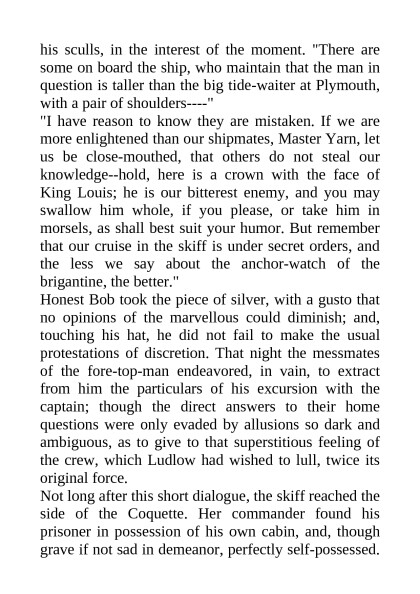 his sculls, in the interest of the moment. "There are some on board the ship, who maintain that the man in question is taller than the big tide-waiter at Plymouth, with a pair of shoulders----"

"I have reason to know they are mistaken. If we are more enlightened than our shipmates, Master Yarn, let us be close-mouthed, that others do not steal our knowledge--hold, here is a crown with the face of King Louis; he is our bitterest enemy, and you may swallow him whole, if you please, or take him in morsels, as shall best suit your humor. But remember that our cruise in the skiff is under secret orders, and the less we say about the anchor-watch of the brigantine, the better."

Honest Bob took the piece of silver, with a gusto that no opinions of the marvellous could diminish; and, touching his hat, he did not fail to make the usual protestations of discretion. That night the messmates of the fore-top-man endeavored, in vain, to extract from him the particulars of his excursion with the captain; though the direct answers to their home questions were only evaded by allusions so dark and ambiguous, as to give to that superstitious feeling of the crew, which Ludlow had wished to lull, twice its original force.

Not long after this short dialogue, the skiff reached the side of the Coquette. Her commander found his prisoner in possession of his own cabin, and, though grave if not sad in demeanor, perfectly self-possessed.